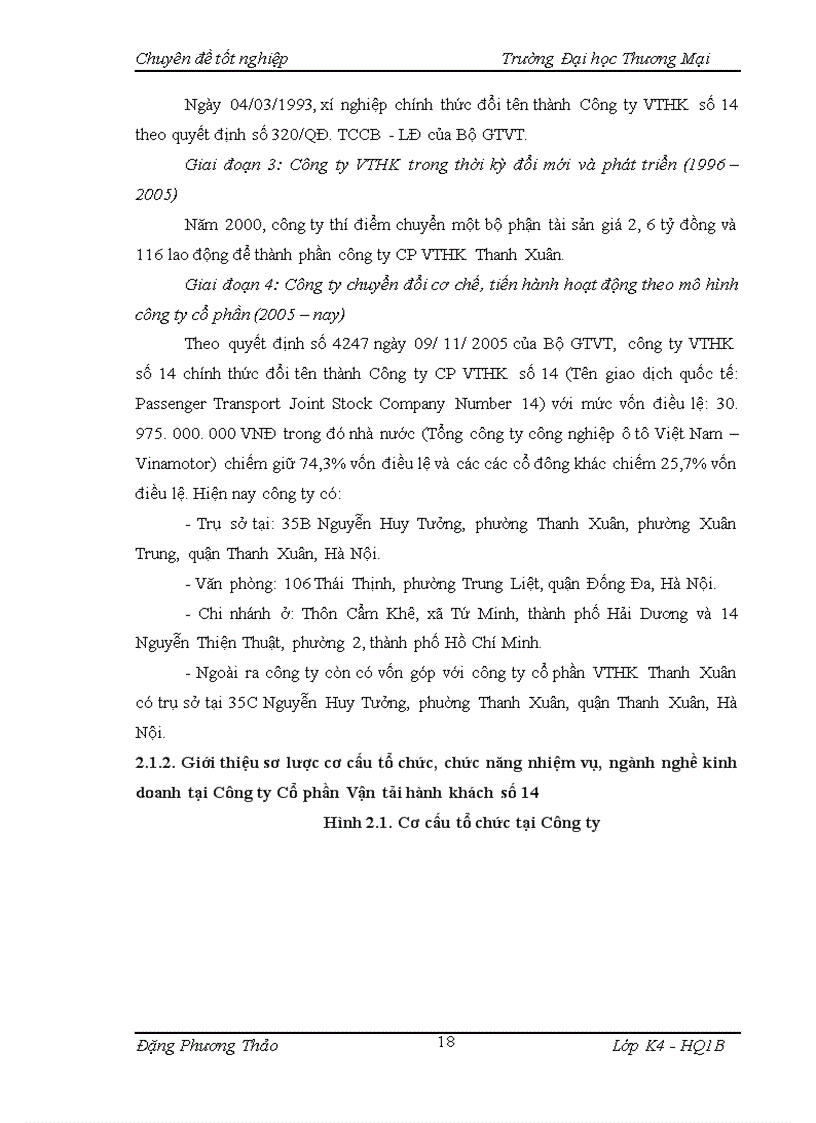 Chuyên đề tốt nghiệp Trường Đại học Thương Mại

Ngày 04/03/1993, xí nghiệp chính thức đổi tên thành Công ty VTHK số 14 theo quyết định số 320/QĐ. TCCB - LĐ của Bộ GTVT.

Giai đoạn 3: Công ty VTHK trong thời kỳ đổi mới và phát triển (1996 – 2005)

Năm 2000, công ty thí điểm chuyển một bộ phận tài sản giá 2, 6 tỷ đồng và 116 lao động để thành phần công ty CP VTHK Thanh Xuân.

Giai đoạn 4: Công ty chuyển đổi cơ chế, tiến hành hoạt động theo mô hình công ty cổ phần (2005 – nay)

Theo quyết định số 4247 ngày 09/ 11/ 2005 của Bộ GTVT, công ty VTHK số 14 chính thức đổi tên thành Công ty CP VTHK số 14 (Tên giao dịch quốc tế: Passenger Transport Joint Stock Company Number 14) với mức vốn điều lệ: 30. 975. 000. 000 VNĐ trong đó nhà nước (Tổng công ty công nghiệp ô tô Việt Nam – Vinamotor) chiếm giữ 74,3% vốn điều lệ và các các cổ đông khác chiếm 25,7% vốn điều lệ. Hiện nay công ty có:

- Trụ sở tại: 35B Nguyễn Huy Tưởng, phường Thanh Xuân, phường Xuân Trung, quận Thanh Xuân, Hà Nội.

- Văn phòng: 106 Thái Thịnh, phường Trung Liệt, quận Đống Đa, Hà Nội.

- Chi nhánh ở: Thôn Cẩm Khê, xã Tứ Minh, thành phố Hải Dương và 14 Nguyễn Thiện Thuật, phường 2, thành phố Hồ Chí Minh.

- Ngoài ra công ty còn có vốn góp với công ty cổ phần VTHK Thanh Xuân có trụ sở tại 35C Nguyễn Huy Tưởng, phường Thanh Xuân, quận Thanh Xuân, Hà Nội.

2.1.2. Giới thiệu sơ lược cơ cấu tổ chức, chức năng nhiệm vụ, ngành nghề kinh doanh tại Công ty Cổ phần Vận tải hành khách số 14

Hình 2.1. Cơ cấu tổ chức tại Công ty

Đặng Phương Thảo 18 Lớp K4 - HQ1B